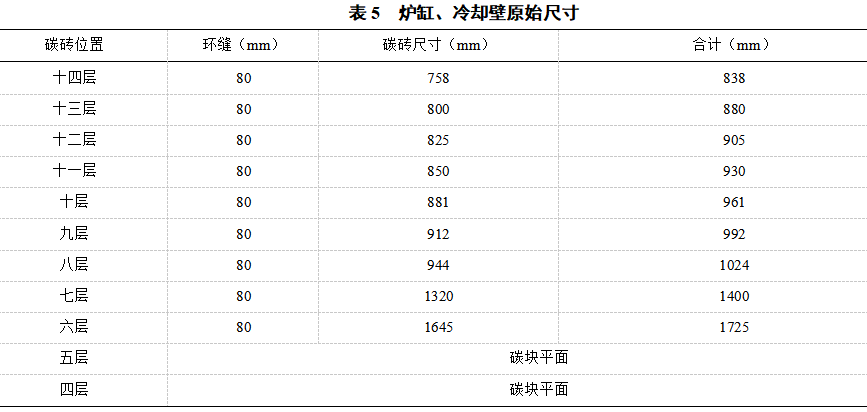 表5 炉缸、冷却壁原始尺寸

| 碳砖位置 | 环缝（mm） | 碳砖尺寸（mm） | 合计（mm） |
|---|---|---|---|
| 十四层 | 80 | 758 | 838 |
| 十三层 | 80 | 800 | 880 |
| 十二层 | 80 | 825 | 905 |
| 十一层 | 80 | 850 | 930 |
| 十层 | 80 | 881 | 961 |
| 九层 | 80 | 912 | 992 |
| 八层 | 80 | 944 | 1024 |
| 七层 | 80 | 1320 | 1400 |
| 六层 | 80 | 1645 | 1725 |
| 五层 | 碳块平面 | | |
| 四层 | 碳块平面 | | |